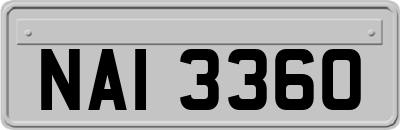 NAI 3360